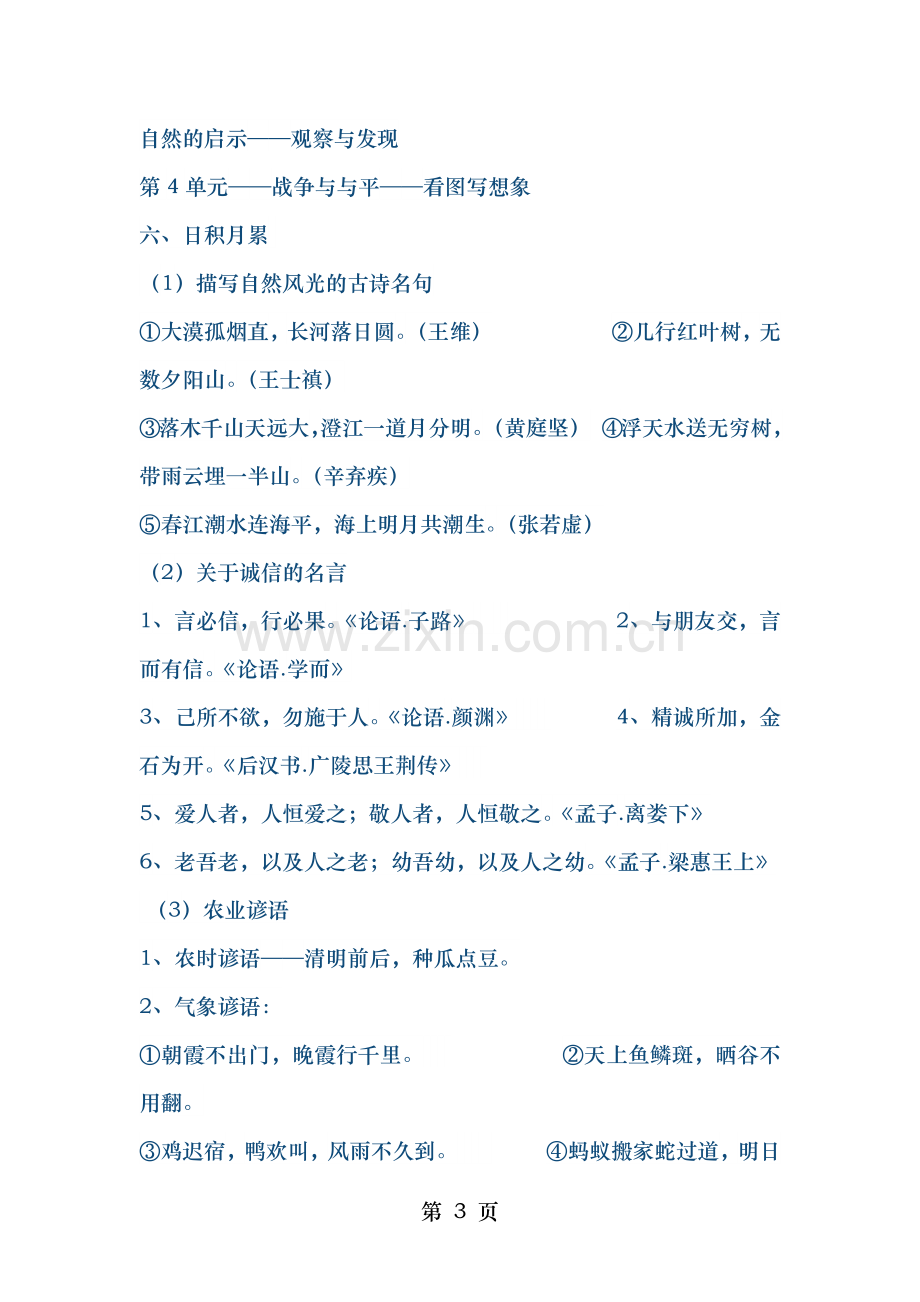 自然的启示——观察与发现

第 4 单元——战争与与平——看图写想象

六、日积月累

（1）描写自然风光的古诗名句

①大漠孤烟直，长河落日圆。（王维） ②几行红叶树，无数夕阳山。（王士禛）

③落木千山天远大，澄江一道月分明。（黄庭坚） ④浮天水送无穷树，带雨云埋一半山。（辛弃疾）

⑤春江潮水连海平，海上明月共潮生。（张若虚）

（2）关于诚信的名言

1、言必信，行必果。《论语.子路》 2、与朋友交，言而有信。《论语.学而》

3、己所不欲，勿施于人。《论语.颜渊》 4、精诚所加，金石为开。《后汉书.广陵思王荆传》

5、爱人者，人恒爱之；敬人者，人恒敬之。《孟子.离娄下》

6、老吾老，以及人之老；幼吾幼，以及人之幼。《孟子.梁惠王上》

（3）农业谚语

1、农时谚语——清明前后，种瓜点豆。

2、气象谚语：

①朝霞不出门，晚霞行千里。 ②天上鱼鳞斑，晒谷不用翻。

③鸡迟宿，鸭欢叫，风雨不久到。 ④蚂蚁搬家蛇过道，明日

www.zixin.com.cn

第 3 页